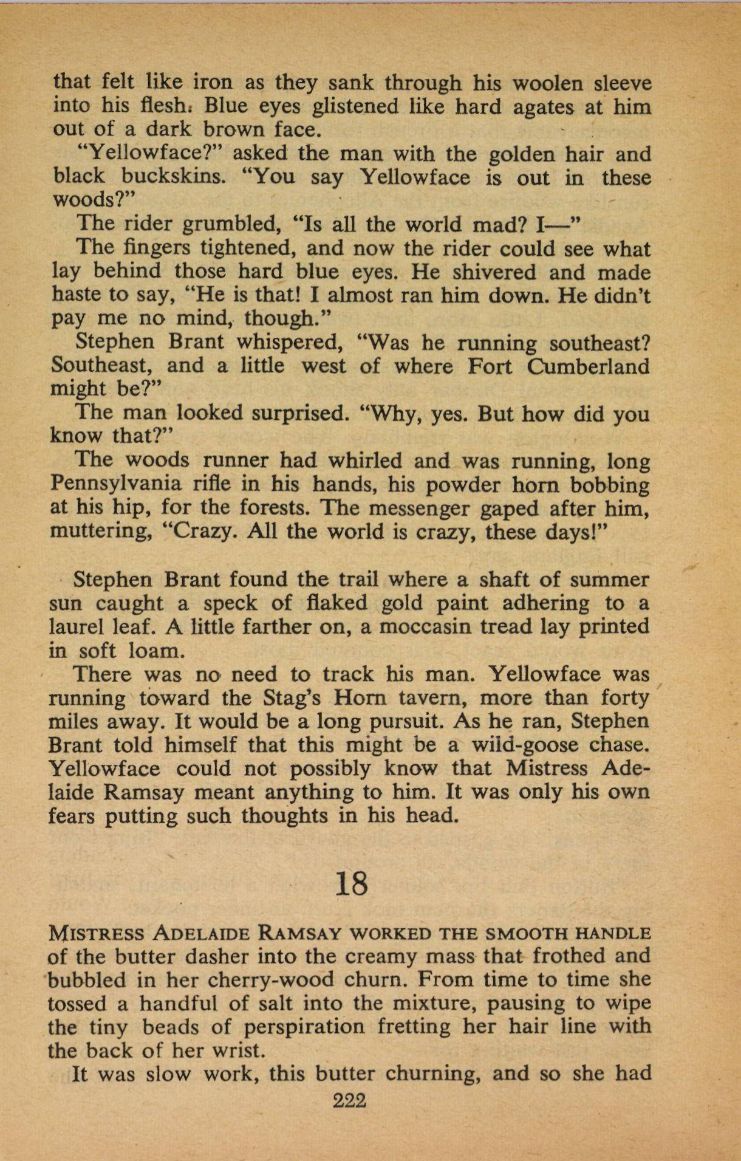 that felt like iron as they sank through his woolen sleeve into his flesh. Blue eyes glistened like hard agates at him out of a dark brown face.

"Yellowface?" asked the man with the golden hair and black buckskins. "You say Yellowface is out in these woods?"

The rider grumbled, "Is all the world mad? I—"

The fingers tightened, and now the rider could see what lay behind those hard blue eyes. He shivered and made haste to say, "He is that! I almost ran him down. He didn't pay me no mind, though."

Stephen Brant whispered, "Was he running southeast? Southeast, and a little west of where Fort Cumberland might be?"

The man looked surprised. "Why, yes. But how did you know that?"

The woods runner had whirled and was running, long Pennsylvania rifle in his hands, his powder horn bobbing at his hip, for the forests. The messenger gaped after him, muttering, "Crazy. All the world is crazy, these days!"

Stephen Brant found the trail where a shaft of summer sun caught a speck of flaked gold paint adhering to a laurel leaf. A little farther on, a moccasin tread lay printed in soft loam.

There was no need to track his man. Yellowface was running toward the Stag's Horn tavern, more than forty miles away. It would be a long pursuit. As he ran, Stephen Brant told himself that this might be a wild-goose chase. Yellowface could not possibly know that Mistress Adelaide Ramsay meant anything to him. It was only his own fears putting such thoughts in his head.

18

MISTRESS ADELAIDE RAMSAY WORKED THE SMOOTH HANDLE of the butter dasher into the creamy mass that frothed and bubbled in her cherry-wood churn. From time to time she tossed a handful of salt into the mixture, pausing to wipe the tiny beads of perspiration fretting her hair line with the back of her wrist.

It was slow work, this butter churning, and so she had

222